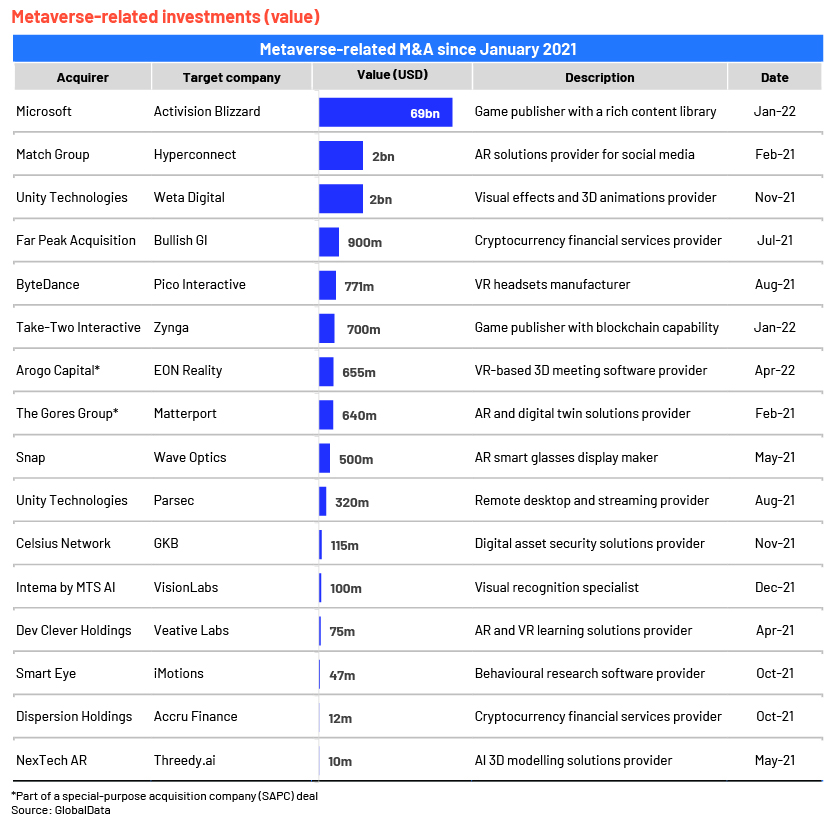 Metaverse-related investments (value)

Metaverse-related M&A since January 2021

| Acquirer | Target company | Value (USD) | Description | Date |
|---|---|---|---|---|
| Microsoft | Activision Blizzard | 69bn | Game publisher with a rich content library | Jan-22 |
| Match Group | Hyperconnect | 2bn | AR solutions provider for social media | Feb-21 |
| Unity Technologies | Weta Digital | 2bn | Visual effects and 3D animations provider | Nov-21 |
| Far Peak Acquisition | Bullish GI | 900m | Cryptocurrency financial services provider | Jul-21 |
| ByteDance | Pico Interactive | 771m | VR headsets manufacturer | Aug-21 |
| Take-Two Interactive | Zynga | 700m | Game publisher with blockchain capability | Jan-22 |
| Arogo Capital* | EON Reality | 655m | VR-based 3D meeting software provider | Apr-22 |
| The Gores Group* | Matterport | 640m | AR and digital twin solutions provider | Feb-21 |
| Snap | Wave Optics | 500m | AR smart glasses display maker | May-21 |
| Unity Technologies | Parsec | 320m | Remote desktop and streaming provider | Aug-21 |
| Celsius Network | GKB | 115m | Digital asset security solutions provider | Nov-21 |
| Intema by MTS AI | VisionLabs | 100m | Visual recognition specialist | Dec-21 |
| Dev Clever Holdings | Veative Labs | 75m | AR and VR learning solutions provider | Apr-21 |
| Smart Eye | iMotions | 47m | Behavioural research software provider | Oct-21 |
| Dispersion Holdings | Accru Finance | 12m | Cryptocurrency financial services provider | Oct-21 |
| NexTech AR | Threedy.ai | 10m | AI 3D modelling solutions provider | May-21 |

*Part of a special-purpose acquisition company (SAPC) deal
Source: GlobalData